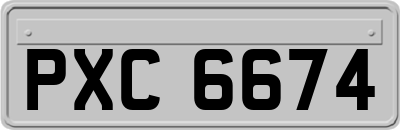 PXC 6674